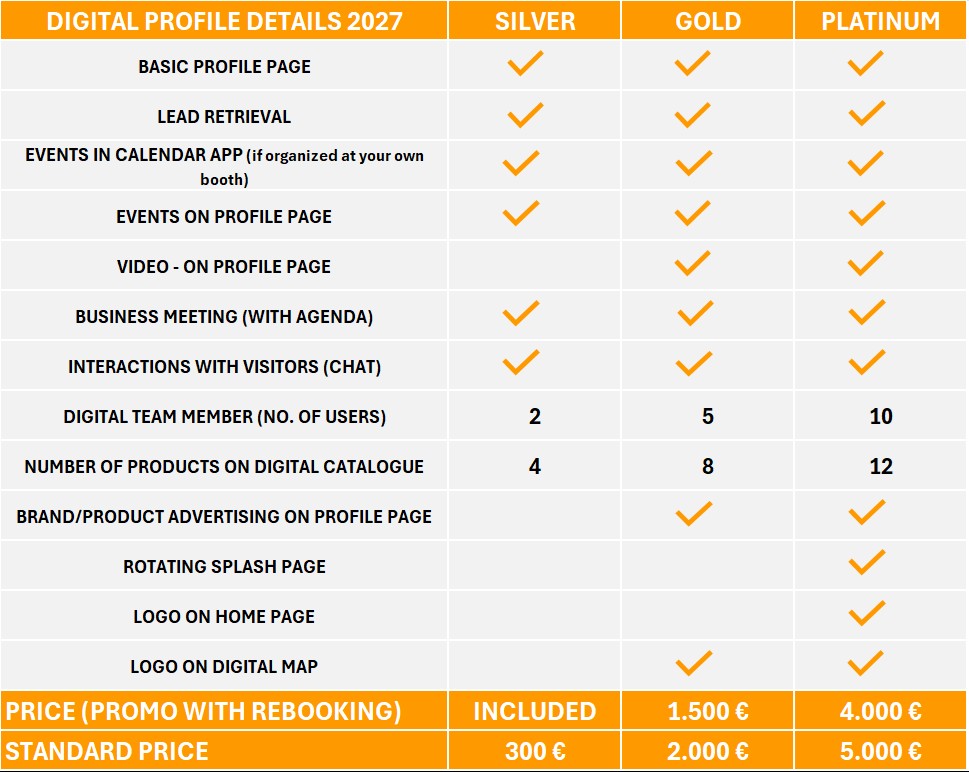 | DIGITAL PROFILE DETAILS 2027 | SILVER | GOLD | PLATINUM |
|---|---|---|---|
| BASIC PROFILE PAGE | ✓ | ✓ | ✓ |
| LEAD RETRIEVAL | ✓ | ✓ | ✓ |
| EVENTS IN CALENDAR APP (if organized at your own booth) | ✓ | ✓ | ✓ |
| EVENTS ON PROFILE PAGE | ✓ | ✓ | ✓ |
| VIDEO - ON PROFILE PAGE | | ✓ | ✓ |
| BUSINESS MEETING (WITH AGENDA) | ✓ | ✓ | ✓ |
| INTERACTIONS WITH VISITORS (CHAT) | ✓ | ✓ | ✓ |
| DIGITAL TEAM MEMBER (NO. OF USERS) | 2 | 5 | 10 |
| NUMBER OF PRODUCTS ON DIGITAL CATALOGUE | 4 | 8 | 12 |
| BRAND/PRODUCT ADVERTISING ON PROFILE PAGE | | ✓ | ✓ |
| ROTATING SPLASH PAGE | | | ✓ |
| LOGO ON HOME PAGE | | | ✓ |
| LOGO ON DIGITAL MAP | | ✓ | ✓ |
| PRICE (PROMO WITH REBOOKING) | INCLUDED | 1.500 € | 4.000 € |
| STANDARD PRICE | 300 € | 2.000 € | 5.000 € |